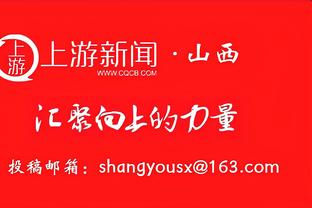 上游

上游新闻 · 山西
WWW.CQCB.COM

汇聚向上的力量

投稿邮箱：shangyousx@163.com